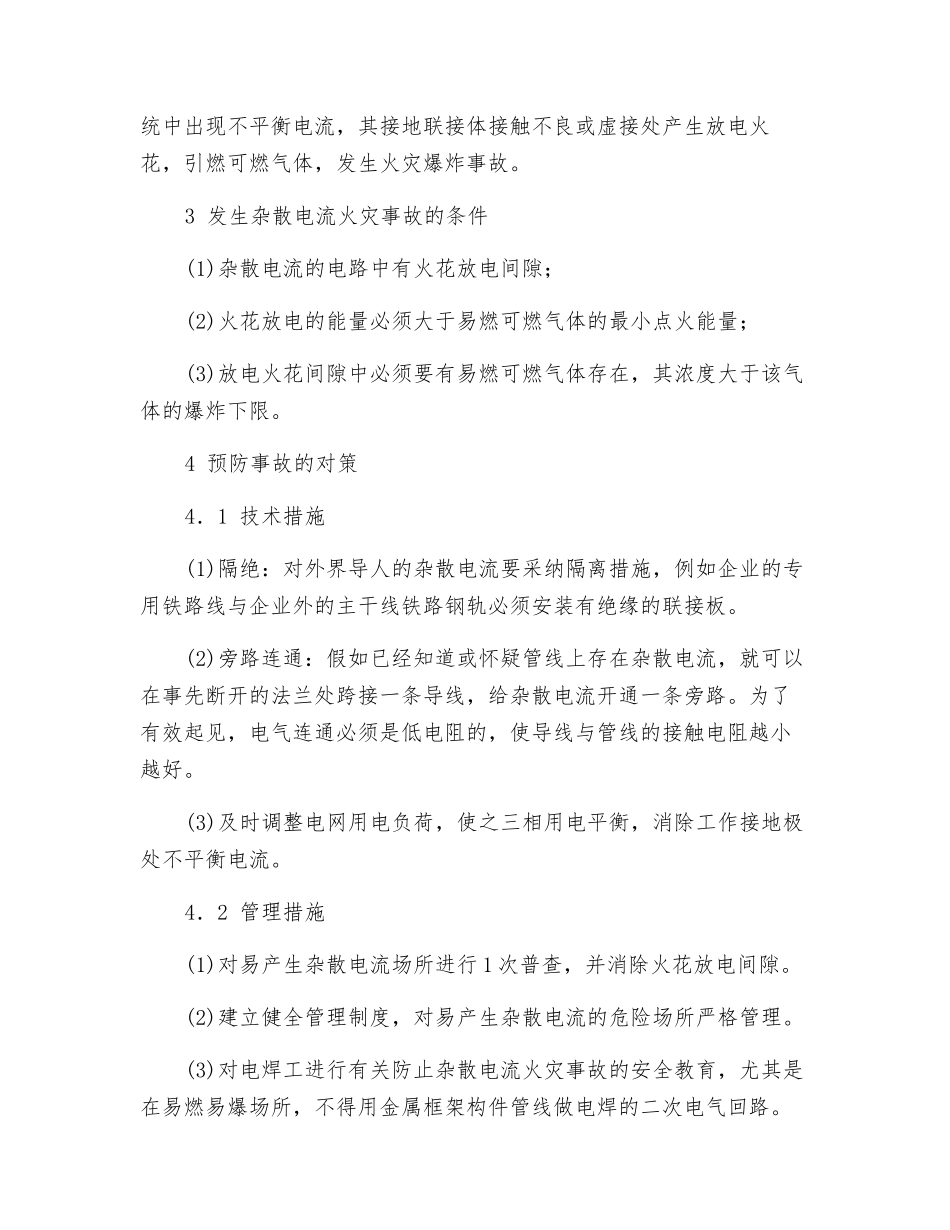 统中出现不平衡电流，其接地联接体接触不良或虚接处产生放电火花，引燃可燃气体，发生火灾爆炸事故。

3 发生杂散电流火灾事故的条件

(1)杂散电流的电路中有火花放电间隙；

(2)火花放电的能量必须大于易燃可燃气体的最小点火能量；

(3)放电火花间隙中必须要有易燃可燃气体存在，其浓度大于该气体的爆炸下限。

4 预防事故的对策

4．1 技术措施

(1)隔绝：对外界导人的杂散电流要采纳隔离措施，例如企业的专用铁路线与企业外的主干线铁路钢轨必须安装有绝缘的联接板。

(2)旁路连通：假如已经知道或怀疑管线上存在杂散电流，就可以在事先断开的法兰处跨接一条导线，给杂散电流开通一条旁路。为了有效起见，电气连通必须是低电阻的，使导线与管线的接触电阻越小越好。

(3)及时调整电网用电负荷，使之三相用电平衡，消除工作接地极处不平衡电流。

4．2 管理措施

(1)对易产生杂散电流场所进行1次普查，并消除火花放电间隙。

(2)建立健全管理制度，对易产生杂散电流的危险场所严格管理。

(3)对电焊工进行有关防止杂散电流火灾事故的安全教育，尤其是在易燃易爆场所，不得用金属框架构件管线做电焊的二次电气回路。